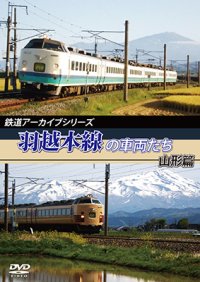 鉄道アーカイブシリーズ

羽越本線の車両たち

山形篇

DVD VIDEO